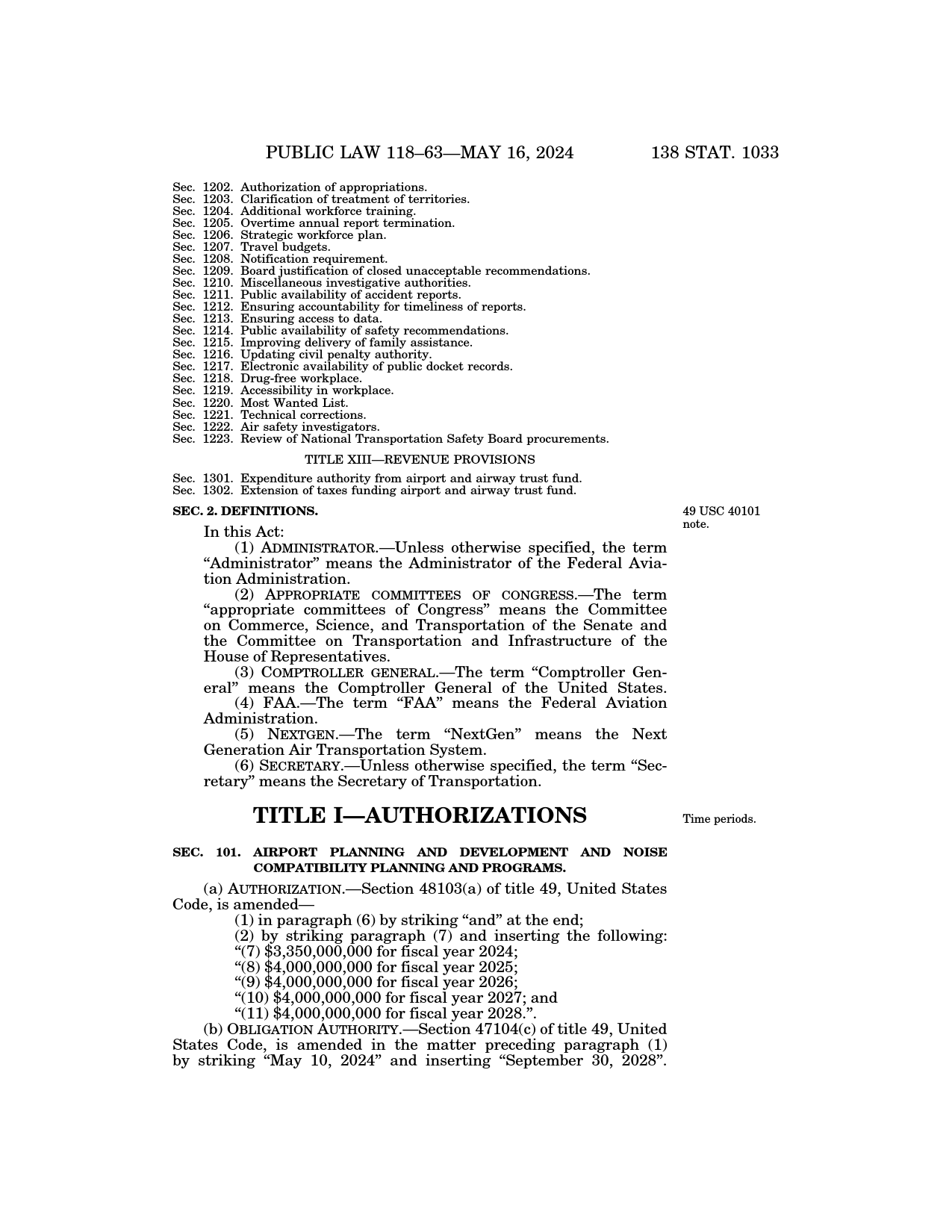 PUBLIC LAW 118–63—MAY 16, 2024

138 STAT. 1033

Sec. 1202. Authorization of appropriations.
Sec. 1203. Clarification of treatment of territories.
Sec. 1204. Additional workforce training.
Sec. 1205. Overtime annual report termination.
Sec. 1206. Strategic workforce plan.
Sec. 1207. Travel budgets.
Sec. 1208. Notification requirement.
Sec. 1209. Board justification of closed unacceptable recommendations.
Sec. 1210. Miscellaneous investigative authorities.
Sec. 1211. Public availability of accident reports.
Sec. 1212. Ensuring accountability for timeliness of reports.
Sec. 1213. Ensuring access to data.
Sec. 1214. Public availability of safety recommendations.
Sec. 1215. Improving delivery of family assistance.
Sec. 1216. Updating civil penalty authority.
Sec. 1217. Electronic availability of public docket records.
Sec. 1218. Drug-free workplace.
Sec. 1219. Accessibility in workplace.
Sec. 1220. Most Wanted List.
Sec. 1221. Technical corrections.
Sec. 1222. Air safety investigators.
Sec. 1223. Review of National Transportation Safety Board procurements.

TITLE XIII—REVENUE PROVISIONS

Sec. 1301. Expenditure authority from airport and airway trust fund.
Sec. 1302. Extension of taxes funding airport and airway trust fund.

SEC. 2. DEFINITIONS.

49 USC 40101 note.

In this Act:
(1) ADMINISTRATOR.—Unless otherwise specified, the term “Administrator” means the Administrator of the Federal Aviation Administration.
(2) APPROPRIATE COMMITTEES OF CONGRESS.—The term “appropriate committees of Congress” means the Committee on Commerce, Science, and Transportation of the Senate and the Committee on Transportation and Infrastructure of the House of Representatives.
(3) COMPTROLLER GENERAL.—The term “Comptroller General” means the Comptroller General of the United States.
(4) FAA.—The term “FAA” means the Federal Aviation Administration.
(5) NEXTGEN.—The term “NextGen” means the Next Generation Air Transportation System.
(6) SECRETARY.—Unless otherwise specified, the term “Secretary” means the Secretary of Transportation.

TITLE I—AUTHORIZATIONS

Time periods.

SEC. 101. AIRPORT PLANNING AND DEVELOPMENT AND NOISE COMPATIBILITY PLANNING AND PROGRAMS.

(a) AUTHORIZATION.—Section 48103(a) of title 49, United States Code, is amended—
(1) in paragraph (6) by striking “and” at the end;
(2) by striking paragraph (7) and inserting the following:
“(7) $3,350,000,000 for fiscal year 2024;
“(8) $4,000,000,000 for fiscal year 2025;
“(9) $4,000,000,000 for fiscal year 2026;
“(10) $4,000,000,000 for fiscal year 2027; and
“(11) $4,000,000,000 for fiscal year 2028.”.
(b) OBLIGATION AUTHORITY.—Section 47104(c) of title 49, United States Code, is amended in the matter preceding paragraph (1) by striking “May 10, 2024” and inserting “September 30, 2028”.